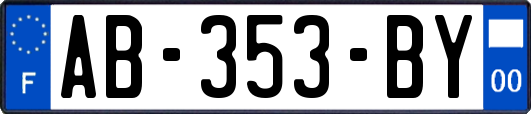 F
AB-353-BY
00